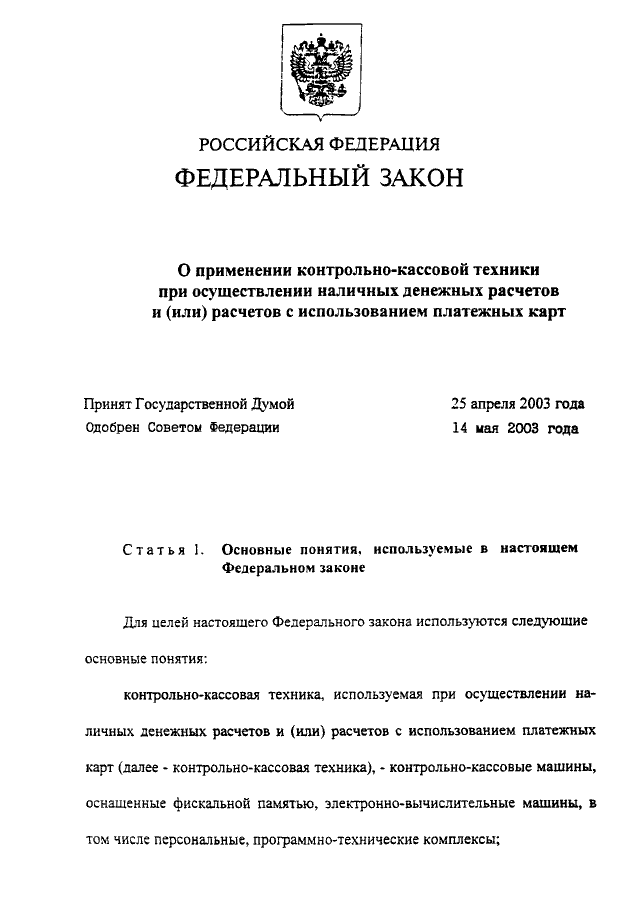 РОССИЙСКАЯ ФЕДЕРАЦИЯ

ФЕДЕРАЛЬНЫЙ ЗАКОН

О применении контрольно-кассовой техники при осуществлении наличных денежных расчетов и (или) расчетов с использованием платежных карт

Принят Государственной Думой 25 апреля 2003 года

Одобрен Советом Федерации 14 мая 2003 года

Статья 1. Основные понятия, используемые в настоящем Федеральном законе

Для целей настоящего Федерального закона используются следующие основные понятия:

контрольно-кассовая техника, используемая при осуществлении наличных денежных расчетов и (или) расчетов с использованием платежных карт (далее - контрольно-кассовая техника), - контрольно-кассовые машины, оснащенные фискальной памятью, электронно-вычислительные машины, в том числе персональные, программно-технические комплексы;